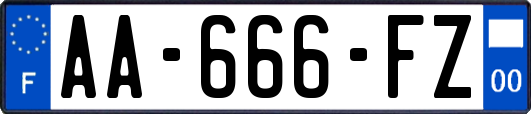 F
AA-666-FZ
00